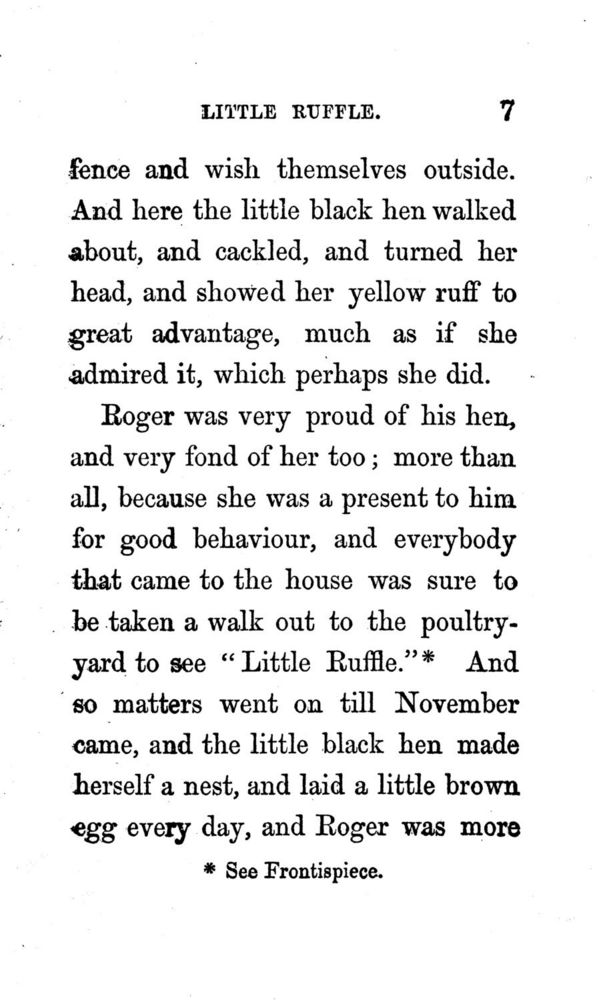 LITTLE RUFFLE. 7

fence and wish themselves outside. And here the little black hen walked about, and cackled, and turned her head, and showed her yellow ruff to great advantage, much as if she admired it, which perhaps she did.

Roger was very proud of his hen, and very fond of her too; more than all, because she was a present to him for good behaviour, and everybody that came to the house was sure to be taken a walk out to the poultry-yard to see "Little Ruffle."* And so matters went on till November came, and the little black hen made herself a nest, and laid a little brown egg every day, and Roger was more

* See Frontispiece.